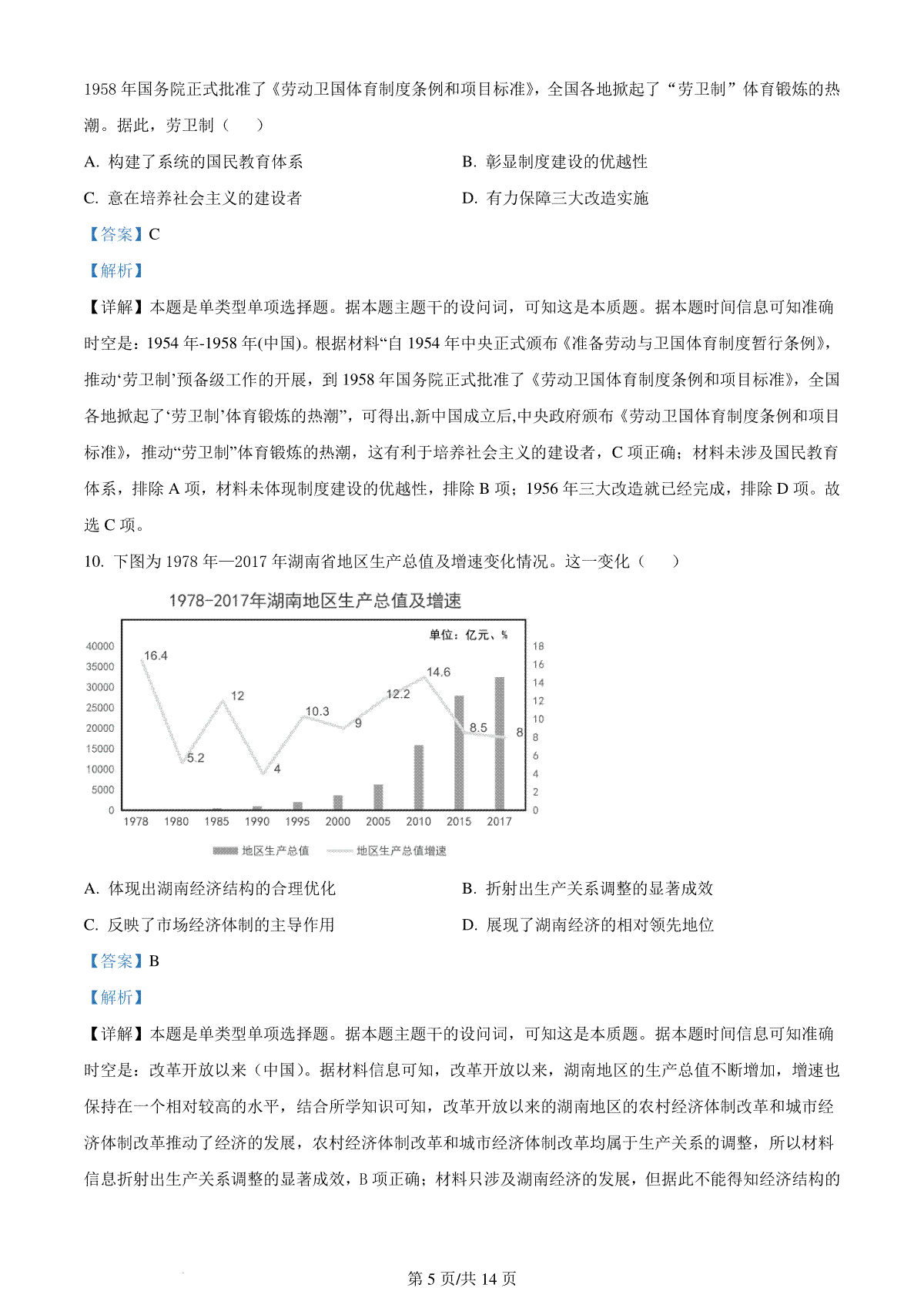 1958 年国务院正式批准了《劳动卫国体育制度条例和项目标准》，全国各地掀起了“劳卫制”体育锻炼的热潮。据此，劳卫制（　　）

A. 构建了系统的国民教育体系　　B. 彰显制度建设的优越性

C. 意在培养社会主义的建设者　　D. 有力保障三大改造实施

【答案】C

【解析】

【详解】本题是单类型单项选择题。据本题主题干的设问词，可知这是本质题。据本题时间信息可知准确时空是：1954 年-1958 年(中国)。根据材料“自 1954 年中央正式颁布《准备劳动与卫国体育制度暂行条例》，推动‘劳卫制’预备级工作的开展，到 1958 年国务院正式批准了《劳动卫国体育制度条例和项目标准》，全国各地掀起了‘劳卫制’体育锻炼的热潮”，可得出,新中国成立后,中央政府颁布《劳动卫国体育制度条例和项目标准》，推动“劳卫制”体育锻炼的热潮，这有利于培养社会主义的建设者，C 项正确；材料未涉及国民教育体系，排除 A 项，材料未体现制度建设的优越性，排除 B 项；1956 年三大改造就已经完成，排除 D 项。故选 C 项。

10. 下图为 1978 年—2017 年湖南省地区生产总值及增速变化情况。这一变化（　　）

1978-2017年湖南地区生产总值及增速

单位：亿元、%

40000 35000 30000 25000 20000 15000 10000 5000 0

18 16 14 12 10 8 6 4 2 0

16.4 5.2 12 4 10.3 9 12.2 14.6 8.5 8

1978 1980 1985 1990 1995 2000 2005 2010 2015 2017

地区生产总值　地区生产总值增速

A. 体现出湖南经济结构的合理优化　　B. 折射出生产关系调整的显著成效

C. 反映了市场经济体制的主导作用　　D. 展现了湖南经济的相对领先地位

【答案】B

【解析】

【详解】本题是单类型单项选择题。据本题主题干的设问词，可知这是本质题。据本题时间信息可知准确时空是：改革开放以来（中国）。据材料信息可知，改革开放以来，湖南地区的生产总值不断增加，增速也保持在一个相对较高的水平，结合所学知识可知，改革开放以来的湖南地区的农村经济体制改革和城市经济体制改革推动了经济的发展，农村经济体制改革和城市经济体制改革均属于生产关系的调整，所以材料信息折射出生产关系调整的显著成效，B 项正确；材料只涉及湖南经济的发展，但据此不能得知经济结构的

第 5 页/共 14 页